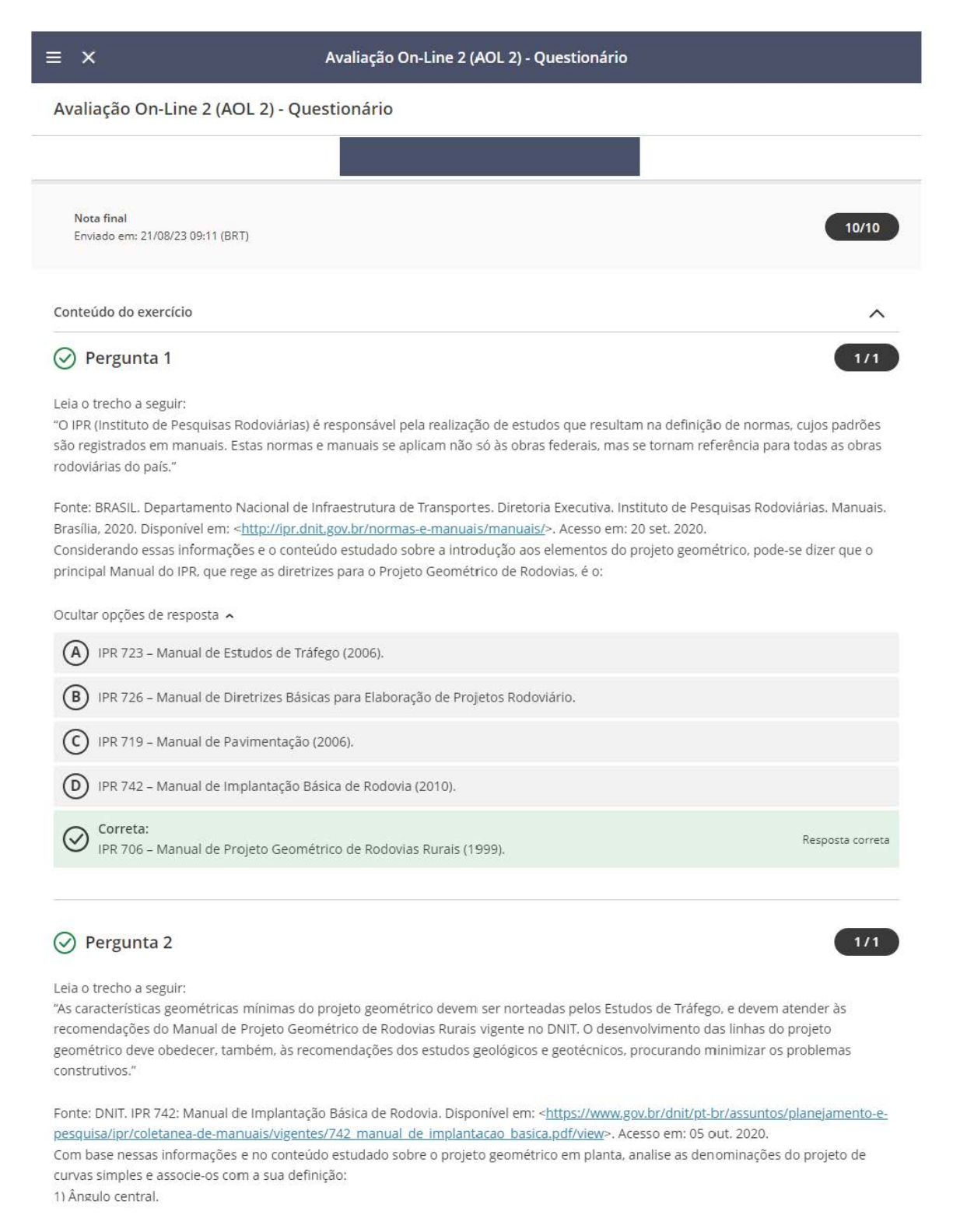 Avaliação On-Line 2 (AOL 2) - Questionário

Avaliação On-Line 2 (AOL 2) - Questionário

Nota final
Enviado em: 21/08/23 09:11 (BRT)

10/10

Conteúdo do exercício

Pergunta 1

1/1

Leia o trecho a seguir:
"O IPR (Instituto de Pesquisas Rodoviárias) é responsável pela realização de estudos que resultam na definição de normas, cujos padrões são registrados em manuais. Estas normas e manuais se aplicam não só às obras federais, mas se tornam referência para todas as obras rodoviárias do país."

Fonte: BRASIL. Departamento Nacional de Infraestrutura de Transportes. Diretoria Executiva. Instituto de Pesquisas Rodoviárias. Manuais. Brasília, 2020. Disponível em: <http://ipr.dnit.gov.br/normas-e-manuais/manuais/>. Acesso em: 20 set. 2020.
Considerando essas informações e o conteúdo estudado sobre a introdução aos elementos do projeto geométrico, pode-se dizer que o principal Manual do IPR, que rege as diretrizes para o Projeto Geométrico de Rodovias, é o:

Ocultar opções de resposta

A IPR 723 – Manual de Estudos de Tráfego (2006).

B IPR 726 – Manual de Diretrizes Básicas para Elaboração de Projetos Rodoviário.

C IPR 719 – Manual de Pavimentação (2006).

D IPR 742 – Manual de Implantação Básica de Rodovia (2010).

Correta:
IPR 706 – Manual de Projeto Geométrico de Rodovias Rurais (1999).

Resposta correta

Pergunta 2

1/1

Leia o trecho a seguir:
"As características geométricas mínimas do projeto geométrico devem ser norteadas pelos Estudos de Tráfego, e devem atender às recomendações do Manual de Projeto Geométrico de Rodovias Rurais vigente no DNIT. O desenvolvimento das linhas do projeto geométrico deve obedecer, também, às recomendações dos estudos geológicos e geotécnicos, procurando minimizar os problemas construtivos."

Fonte: DNIT. IPR 742: Manual de Implantação Básica de Rodovia. Disponível em: <https://www.gov.br/dnit/pt-br/assuntos/planejamento-e-pesquisa/ipr/coletanea-de-manuais/vigentes/742_manual_de_implantacao_basica.pdf/view>. Acesso em: 05 out. 2020.
Com base nessas informações e no conteúdo estudado sobre o projeto geométrico em planta, analise as denominações do projeto de curvas simples e associe-os com a sua definição:
1) Ângulo central.